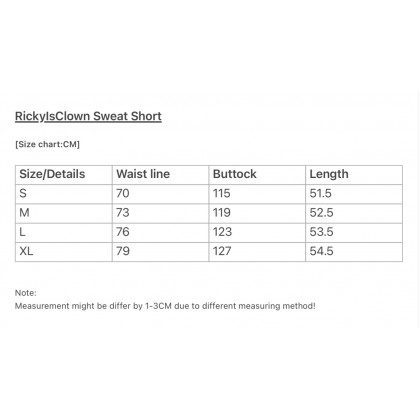 RickyIsClown Sweat Short

[Size chart:CM]

| Size/Details | Waist line | Buttock | Length |
|---|---|---|---|
| S | 70 | 115 | 51.5 |
| M | 73 | 119 | 52.5 |
| L | 76 | 123 | 53.5 |
| XL | 79 | 127 | 54.5 |

Note:
Measurement might be differ by 1-3CM due to different measuring method!